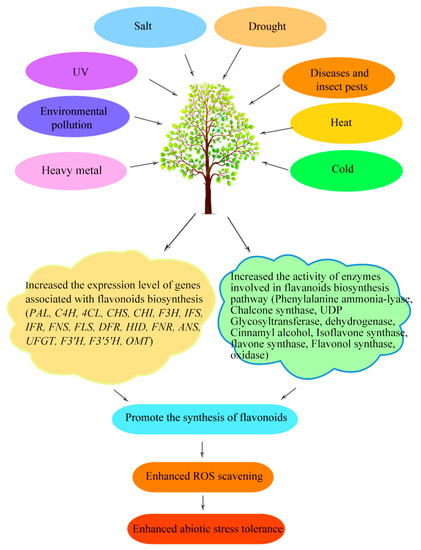 Salt

Drought

UV

Diseases and insect pests

Environmental pollution

Heat

Heavy metal

Cold

Increased the expression level of genes associated with flavonoids biosynthesis (PAL, C4H, 4CL, CHS, CHI, F3H, IFS, IFR, FNS, FLS, DFR, HID, FNR, ANS, UFGT, F3'H, F3'5'H, OMT)

Increased the activity of enzymes involved in flavanoids biosynthesis pathway (Phenylalanine ammonia-lyase, Chalcone synthase, UDP Glycosyltransferase, dehydrogenase, Cinnamyl alcohol, Isoflavone synthase, flavone synthase, Flavonol synthase, oxidase)

Promote the synthesis of flavonoids

Enhanced ROS scavening

Enhanced abiotic stress tolerance